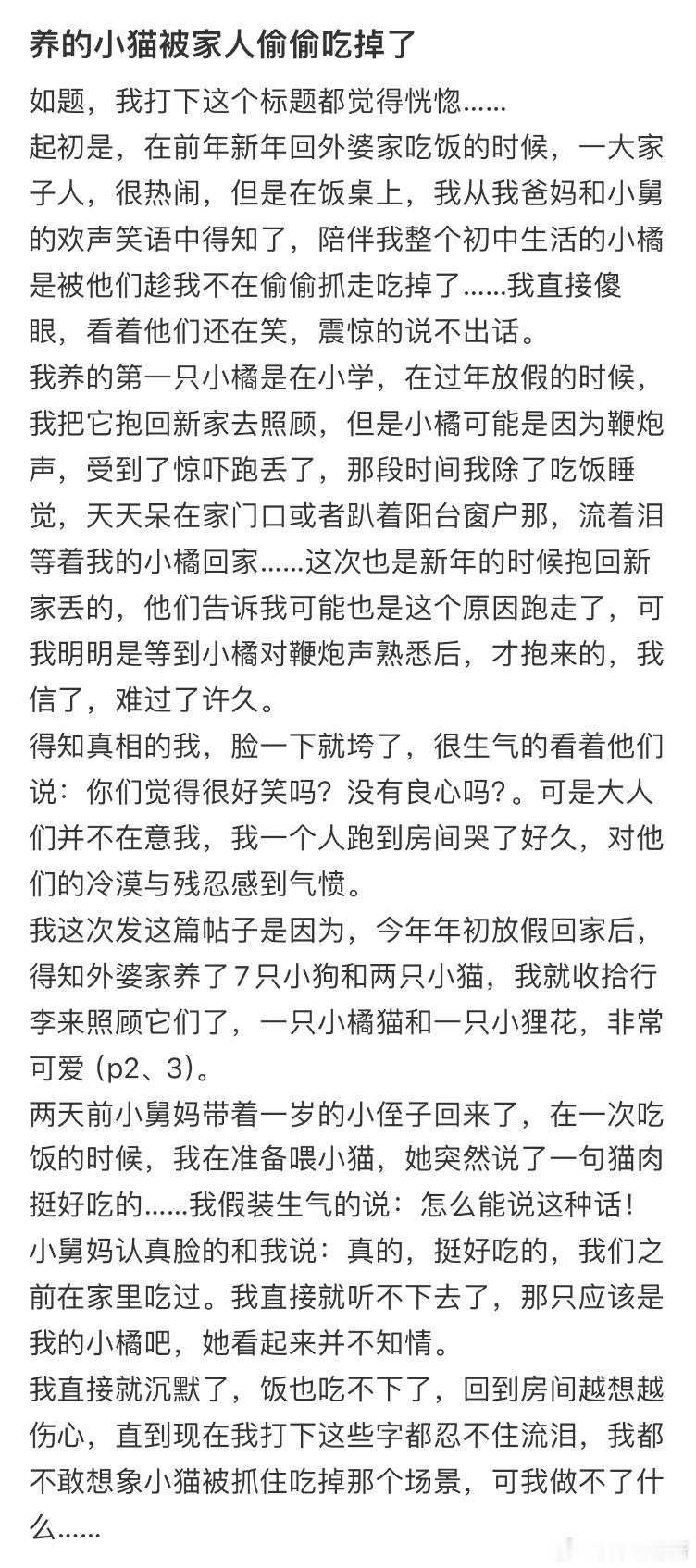 养的小猫被家人偷偷吃掉了

如题，我打下这个标题都觉得恍惚……
起初是，在前年新年回外婆家吃饭的时候，一大家子人，很热闹，但是在饭桌上，我从我爸妈和小舅的欢声笑语中得知了，陪伴我整个初中生活的小橘是被他们趁我不在偷偷抓走吃掉了……我直接傻眼，看着他们还在笑，震惊的说不出话。
我养的第一只小橘是在小学，在过年放假的时候，我把它抱回新家去照顾，但是小橘可能是因为鞭炮声，受到了惊吓跑丢了，那段时间我除了吃饭睡觉，天天呆在家门口或者趴着阳台窗户那，流着泪等着我的小橘回家……这次也是新年的时候抱回新家丢的，他们告诉我可能也是这个原因跑走了，可我明明是等到小橘对鞭炮声熟悉后，才抱来的，我信了，难过了许久。
得知真相的我，脸一下就垮了，很生气的看着他们说：你们觉得很好笑吗？没有良心吗？。可是大人们并不在意我，我一个人跑到房间哭了好久，对他们的冷漠与残忍感到气愤。
我这次发这篇帖子是因为，今年年初放假回家后，得知外婆家养了7只小狗和两只小猫，我就收拾行李来照顾它们了，一只小橘猫和一只小狸花，非常可爱（p2、3）。
两天前小舅妈带着一岁的小侄子回来了，在一次吃饭的时候，我在准备喂小猫，她突然说了一句猫肉挺好吃的……我假装生气的说：怎么能说这种话！
小舅妈认真脸的和我说：真的，挺好吃的，我们之前在家里吃过。我直接就听不下去了，那只应该是我的小橘吧，她看起来并不知情。
我直接就沉默了，饭也吃不下了，回到房间越想越伤心，直到现在我打下这些字都忍不住流泪，我都不敢想象小猫被抓住吃掉那个场景，可我做不了什么……